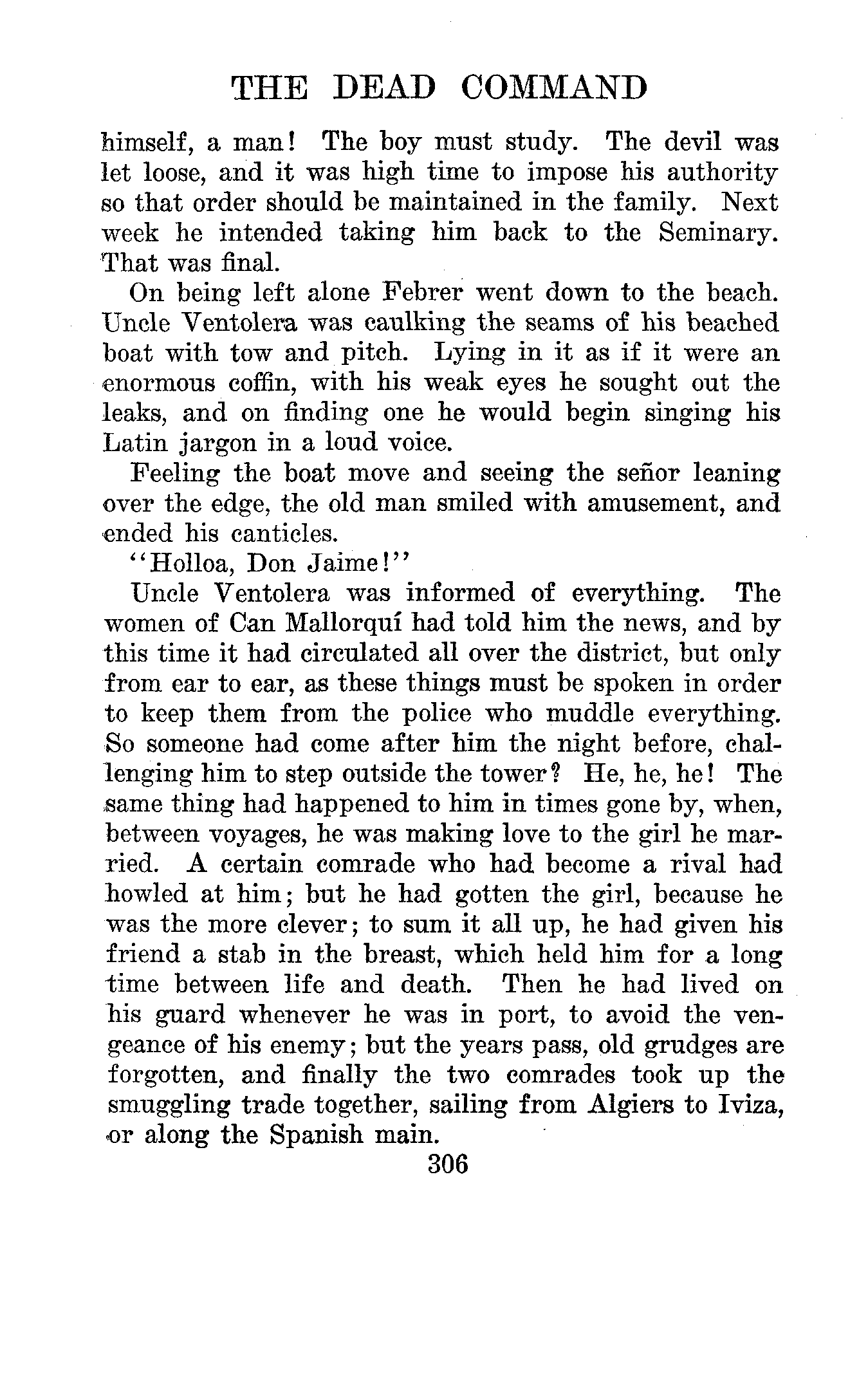 THE DEAD COMMAND

himself, a man! The boy must study. The devil was let loose, and it was high time to impose his authority so that order should be maintained in the family. Next week he intended taking him back to the Seminary. That was final.

On being left alone Febrer went down to the beach. Uncle Ventolera was caulking the seams of his beached boat with tow and pitch. Lying in it as if it were an enormous coffin, with his weak eyes he sought out the leaks, and on finding one he would begin singing his Latin jargon in a loud voice.

Feeling the boat move and seeing the señor leaning over the edge, the old man smiled with amusement, and ended his canticles.

"Holloa, Don Jaime!"

Uncle Ventolera was informed of everything. The women of Can Mallorquí had told him the news, and by this time it had circulated all over the district, but only from ear to ear, as these things must be spoken in order to keep them from the police who muddle everything. So someone had come after him the night before, challenging him to step outside the tower? He, he, he! The same thing had happened to him in times gone by, when, between voyages, he was making love to the girl he married. A certain comrade who had become a rival had howled at him; but he had gotten the girl, because he was the more clever; to sum it all up, he had given his friend a stab in the breast, which held him for a long time between life and death. Then he had lived on his guard whenever he was in port, to avoid the vengeance of his enemy; but the years pass, old grudges are forgotten, and finally the two comrades took up the smuggling trade together, sailing from Algiers to Iviza, or along the Spanish main.

306